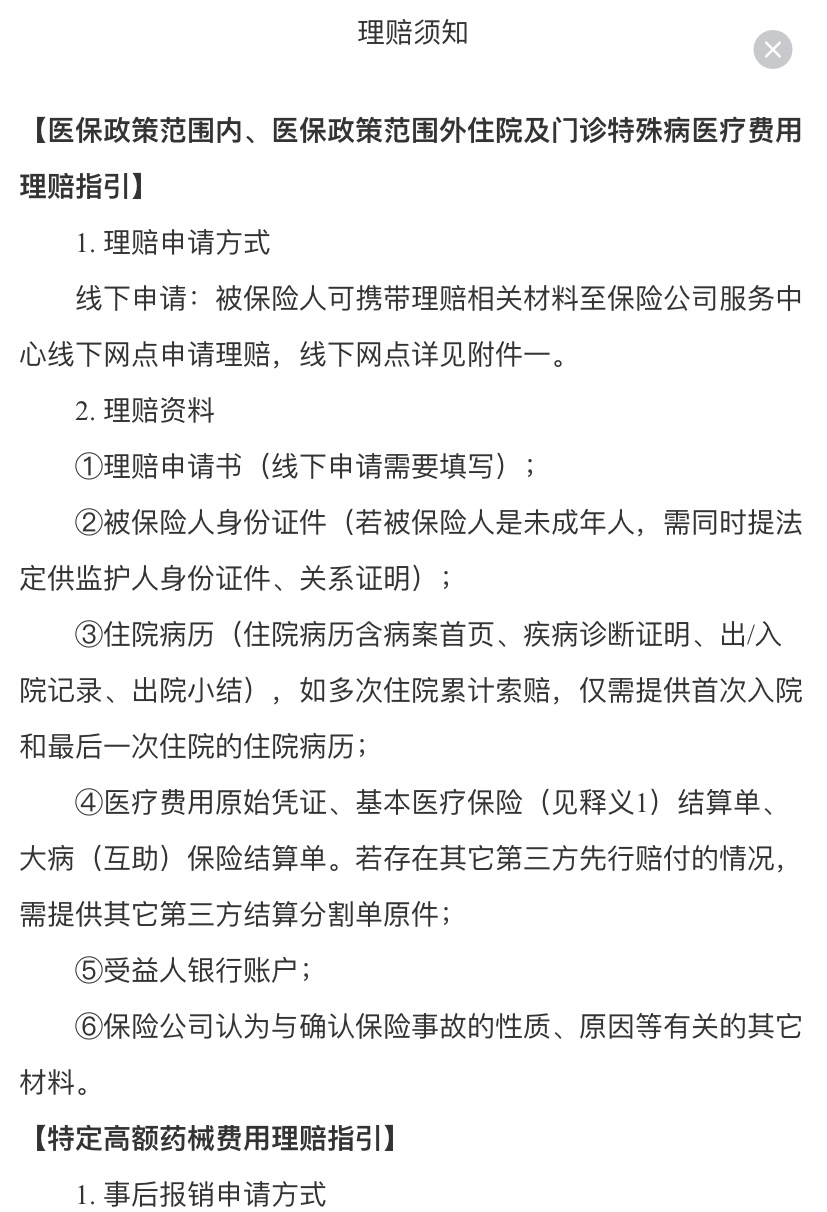 理赔须知

【医保政策范围内、医保政策范围外住院及门诊特殊病医疗费用理赔指引】

1. 理赔申请方式

线下申请：被保险人可携带理赔相关材料至保险公司服务中心线下网点申请理赔，线下网点详见附件一。

2. 理赔资料

①理赔申请书（线下申请需要填写）；

②被保险人身份证件（若被保险人是未成年人，需同时提法定供监护人身份证件、关系证明）；

③住院病历（住院病历含病案首页、疾病诊断证明、出/入院记录、出院小结），如多次住院累计索赔，仅需提供首次入院和最后一次住院的住院病历；

④医疗费用原始凭证、基本医疗保险（见释义1）结算单、大病（互助）保险结算单。若存在其它第三方先行赔付的情况，需提供其它第三方结算分割单原件；

⑤受益人银行账户；

⑥保险公司认为与确认保险事故的性质、原因等有关的其它材料。

【特定高额药械费用理赔指引】

1. 事后报销申请方式